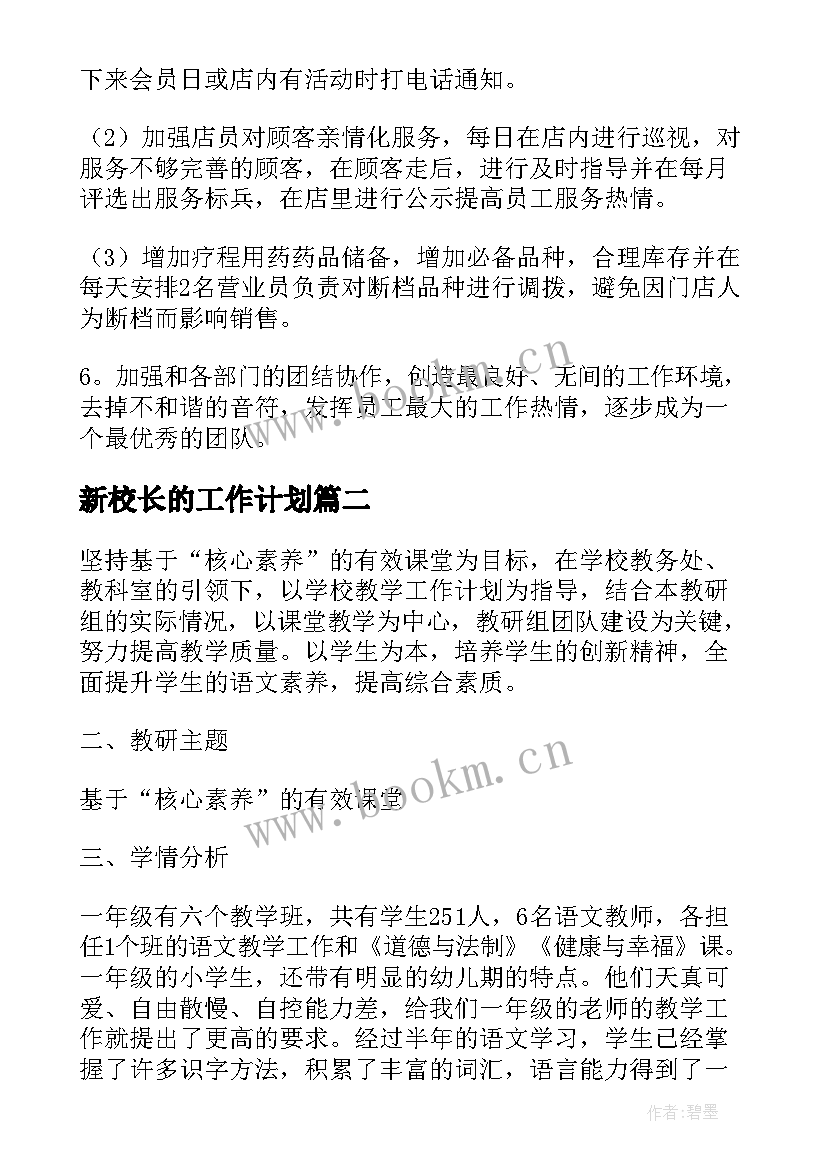 下来会员日或店内有活动时打电话通知。

（2）加强店员对顾客亲情化服务，每日在店内进行巡视，对服务不够完善的顾客，在顾客走后，进行及时指导并在每月评选出服务标兵，在店里进行公示提高员工服务热情。

（3）增加疗程用药药品储备，增加必备品种，合理库存并在每天安排2名营业员负责对断档品种进行调拨，避免因门店人为断档而影响销售。

6。加强和各部门的团结协作，创造最良好、无间的工作环境，去掉不和谐的音符，发挥员工最大的工作热情，逐步成为一个最优秀的团队。

新校长的工作计划篇二

坚持基于“核心素养”的有效课堂为目标，在学校教务处、教科室的引领下，以学校教学工作计划为指导，结合本教研组的实际情况，以课堂教学为中心，教研组团队建设为关键，努力提高教学质量。以学生为本，培养学生的创新精神，全面提升学生的语文素养，提高综合素质。

二、教研主题

基于“核心素养”的有效课堂

三、学情分析

一年级有六个教学班，共有学生251人，6名语文教师，各担任1个班的语文教学工作和《道德与法制》《健康与幸福》课。一年级的小学生，还带有明显的幼儿期的特点。他们天真可爱、自由散慢、自控能力差，给我们一年级的老师的教学工作就提出了更高的要求。经过半年的语文学习，学生已经掌握了许多识字方法，积累了丰富的词汇，语言能力得到了一

www.bookm.cn

www.bookm.cn

作者:碧墨